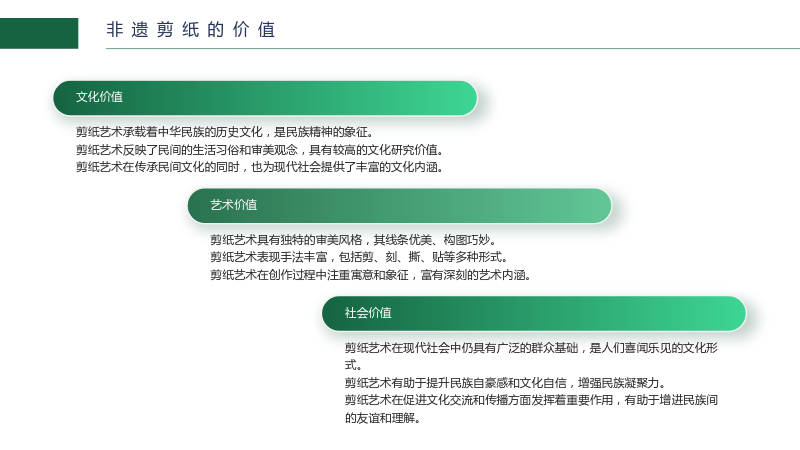 非遗剪纸的价值

文化价值

剪纸艺术承载着中华民族的历史文化，是民族精神的象征。
剪纸艺术反映了民间的生活习俗和审美观念，具有较高的文化研究价值。
剪纸艺术在传承民间文化的同时，也为现代社会提供了丰富的文化内涵。

艺术价值

剪纸艺术具有独特的审美风格，其线条优美、构图巧妙。
剪纸艺术表现手法丰富，包括剪、刻、撕、贴等多种形式。
剪纸艺术在创作过程中注重寓意和象征，富有深刻的艺术内涵。

社会价值

剪纸艺术在现代社会中仍具有广泛的群众基础，是人们喜闻乐见的文化形式。
剪纸艺术有助于提升民族自豪感和文化自信，增强民族凝聚力。
剪纸艺术在促进文化交流和传播方面发挥着重要作用，有助于增进民族间的友谊和理解。